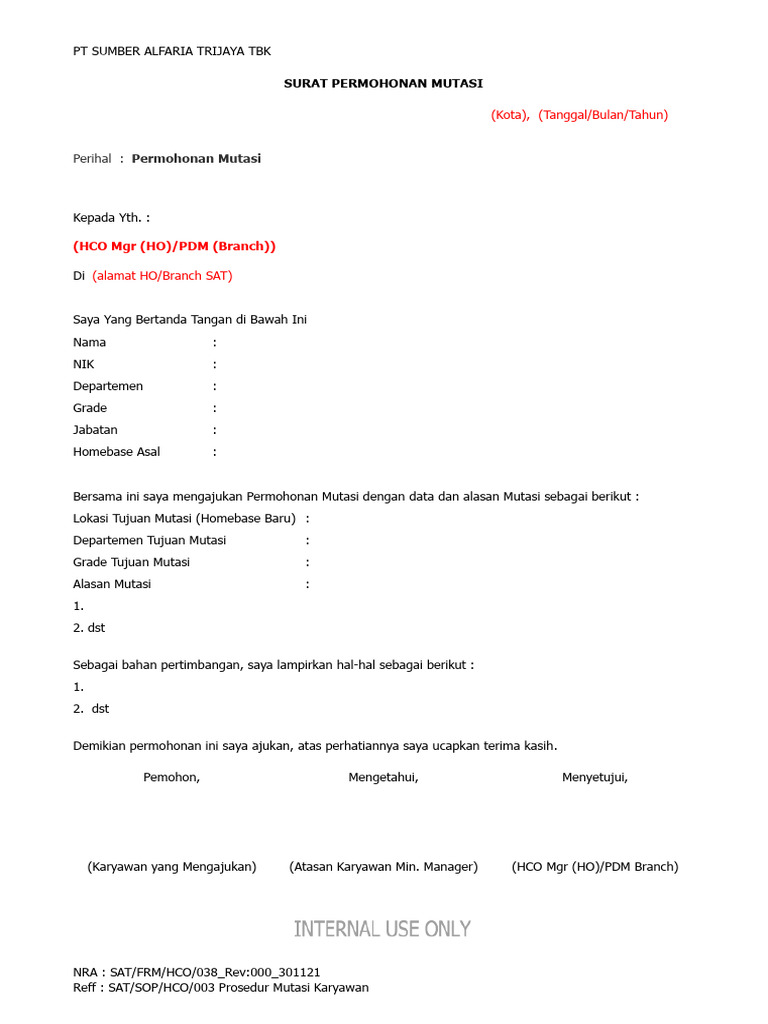 PT SUMBER ALFARIA TRIJAYA TBK

SURAT PERMOHONAN MUTASI

(Kota), (Tanggal/Bulan/Tahun)

Perihal : Permohonan Mutasi

Kepada Yth. :

(HCO Mgr (HO)/PDM (Branch))

Di (alamat HO/Branch SAT)

Saya Yang Bertanda Tangan di Bawah Ini
Nama :
NIK :
Departemen :
Grade :
Jabatan :
Homebase Asal :

Bersama ini saya mengajukan Permohonan Mutasi dengan data dan alasan Mutasi sebagai berikut :
Lokasi Tujuan Mutasi (Homebase Baru) :
Departemen Tujuan Mutasi :
Grade Tujuan Mutasi :
Alasan Mutasi :
1.
2. dst

Sebagai bahan pertimbangan, saya lampirkan hal-hal sebagai berikut :
1.
2. dst

Demikian permohonan ini saya ajukan, atas perhatiannya saya ucapkan terima kasih.

Pemohon, Mengetahui, Menyetujui,

(Karyawan yang Mengajukan) (Atasan Karyawan Min. Manager) (HCO Mgr (HO)/PDM Branch)

INTERNAL USE ONLY

NRA : SAT/FRM/HCO/038_Rev:000_301121
Reff : SAT/SOP/HCO/003 Prosedur Mutasi Karyawan